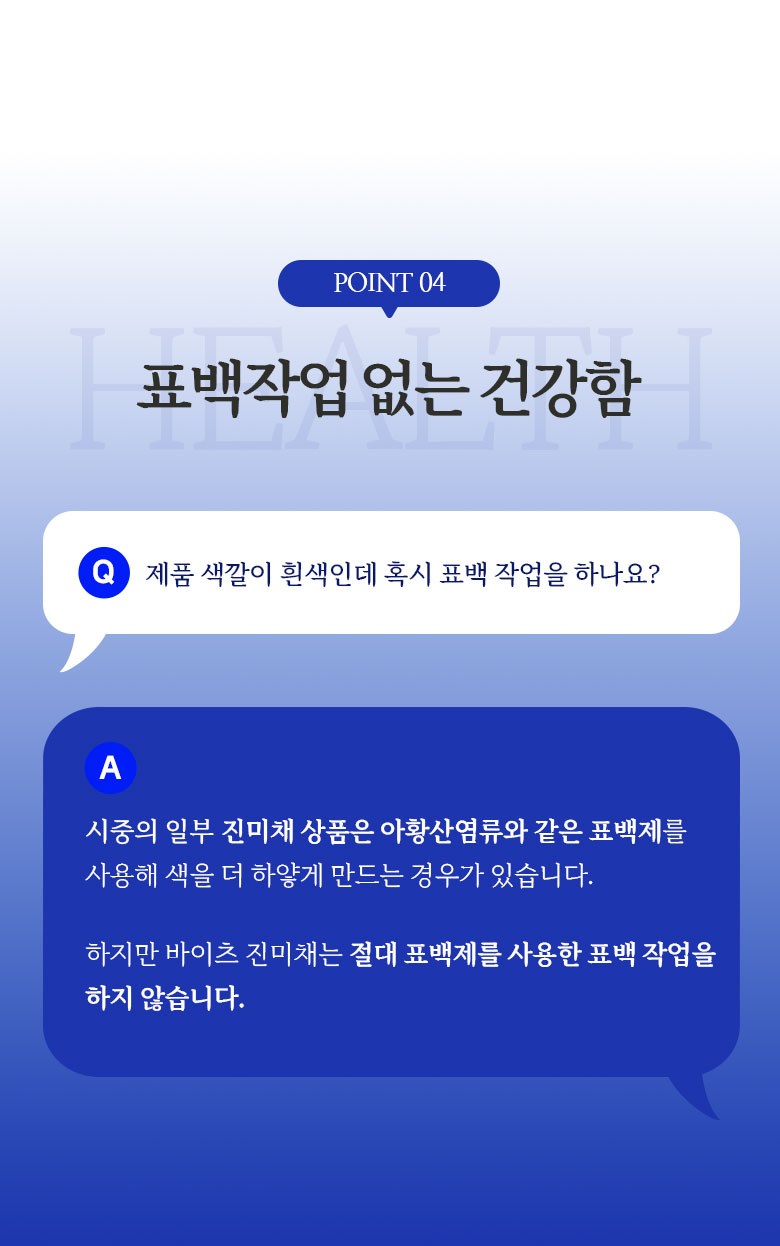 POINT 04

HEALTH

표백작업 없는 건강함

Q 제품 색깔이 흰색인데 혹시 표백 작업을 하나요?

A

시중의 일부 진미채 상품은 아황산염류와 같은 표백제를 사용해 색을 더 하얗게 만드는 경우가 있습니다.

하지만 바이츠 진미채는 절대 표백제를 사용한 표백 작업을 하지 않습니다.